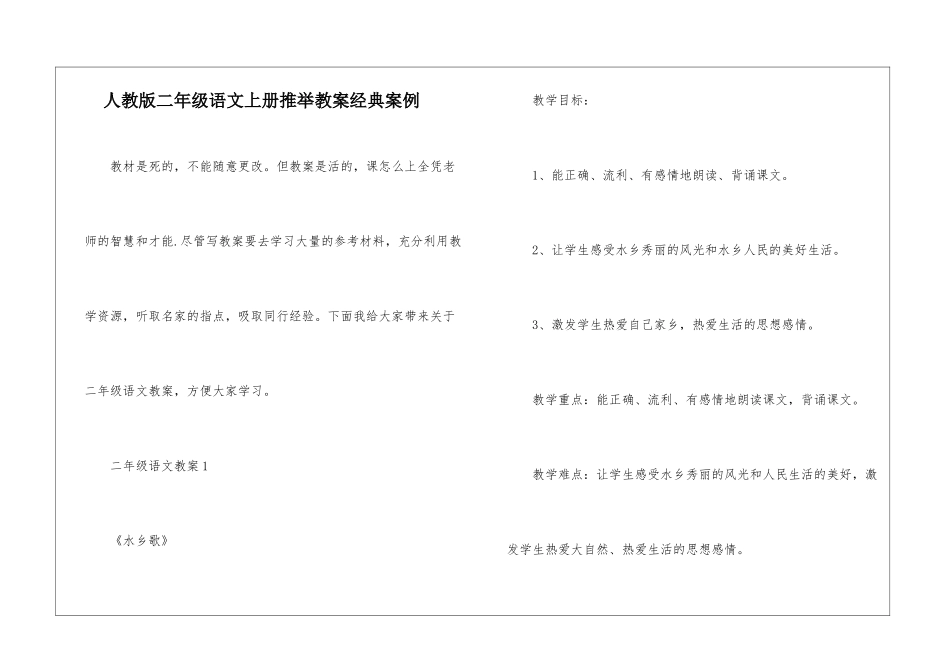 人教版二年级语文上册推举教案经典案例

教材是死的，不能随意更改。但教案是活的，课怎么上全凭老师的智慧和才能.尽管写教案要去学习大量的参考材料，充分利用教学资源，听取名家的指点，吸取同行经验。下面我给大家带来关于二年级语文教案，方便大家学习。

二年级语文教案1

《水乡歌》

教学目标：

1、能正确、流利、有感情地朗读、背诵课文。

2、让学生感受水乡秀丽的风光和水乡人民的美好生活。

3、激发学生热爱自己家乡，热爱生活的思想感情。

教学重点：能正确、流利、有感情地朗读课文，背诵课文。

教学难点：让学生感受水乡秀丽的风光和人民生活的美好，激发学生热爱大自然、热爱生活的思想感情。